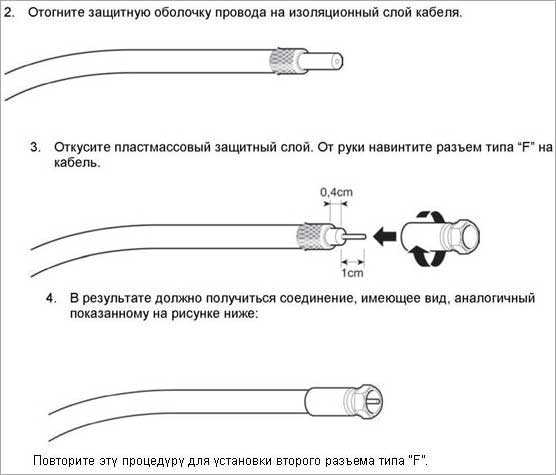 2. Отогните защитную оболочку провода на изоляционный слой кабеля.

3. Откусите пластмассовый защитный слой. От руки навинтите разъем типа “F” на кабель.

0,4cm

1cm

4. В результате должно получиться соединение, имеющее вид, аналогичный показанному на рисунке ниже:

Повторите эту процедуру для установки второго разъема типа "F".